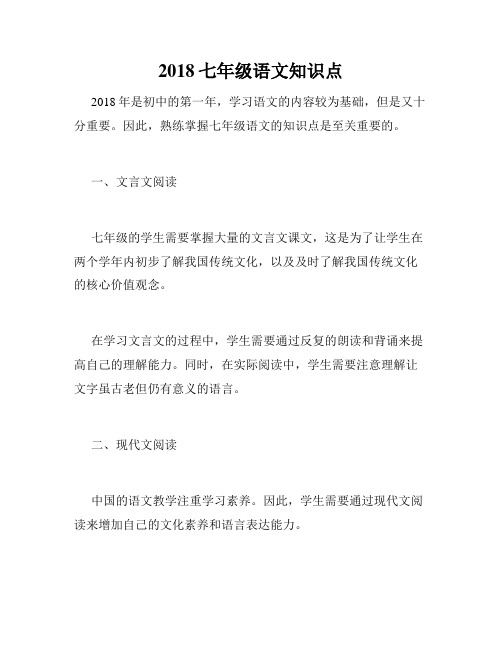 2018 七年级语文知识点

2018 年是初中的第一年，学习语文的内容较为基础，但是又十分重要。因此，熟练掌握七年级语文的知识点是至关重要的。

一、文言文阅读

七年级的学生需要掌握大量的文言文课文，这是为了让学生在两个学年内初步了解我国传统文化，以及及时了解我国传统文化的核心价值观念。

在学习文言文的过程中，学生需要通过反复的朗读和背诵来提高自己的理解能力。同时，在实际阅读中，学生需要注意理解让文字虽古老但仍有意义的语言。

二、现代文阅读

中国的语文教学注重学习素养。因此，学生需要通过现代文阅读来增加自己的文化素养和语言表达能力。